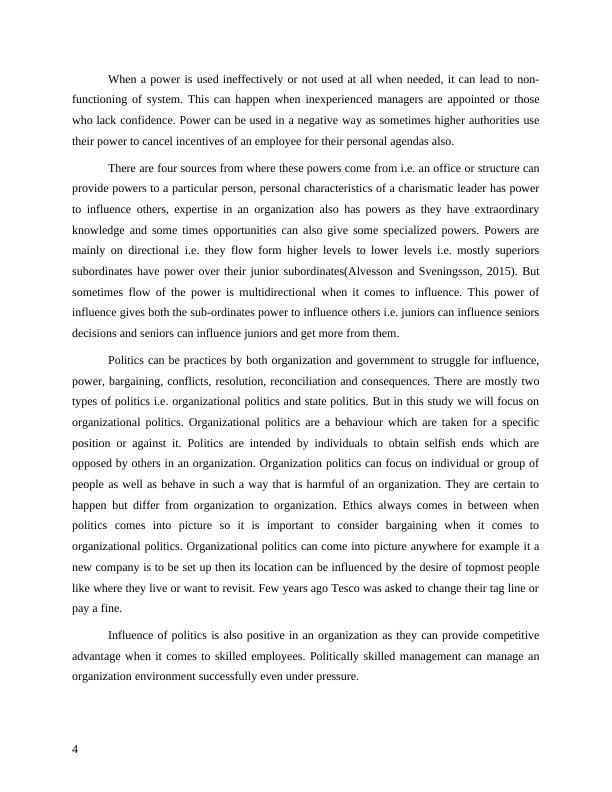 When a power is used ineffectively or not used at all when needed, it can lead to non-functioning of system. This can happen when inexperienced managers are appointed or those who lack confidence. Power can be used in a negative way as sometimes higher authorities use their power to cancel incentives of an employee for their personal agendas also.

There are four sources from where these powers come from i.e. an office or structure can provide powers to a particular person, personal characteristics of a charismatic leader has power to influence others, expertise in an organization also has powers as they have extraordinary knowledge and some times opportunities can also give some specialized powers. Powers are mainly on directional i.e. they flow form higher levels to lower levels i.e. mostly superiors subordinates have power over their junior subordinates(Alvesson and Sveningsson, 2015). But sometimes flow of the power is multidirectional when it comes to influence. This power of influence gives both the sub-ordinates power to influence others i.e. juniors can influence seniors decisions and seniors can influence juniors and get more from them.

Politics can be practices by both organization and government to struggle for influence, power, bargaining, conflicts, resolution, reconciliation and consequences. There are mostly two types of politics i.e. organizational politics and state politics. But in this study we will focus on organizational politics. Organizational politics are a behaviour which are taken for a specific position or against it. Politics are intended by individuals to obtain selfish ends which are opposed by others in an organization. Organization politics can focus on individual or group of people as well as behave in such a way that is harmful of an organization. They are certain to happen but differ from organization to organization. Ethics always comes in between when politics comes into picture so it is important to consider bargaining when it comes to organizational politics. Organizational politics can come into picture anywhere for example it a new company is to be set up then its location can be influenced by the desire of topmost people like where they live or want to revisit. Few years ago Tesco was asked to change their tag line or pay a fine.

Influence of politics is also positive in an organization as they can provide competitive advantage when it comes to skilled employees. Politically skilled management can manage an organization environment successfully even under pressure.

4